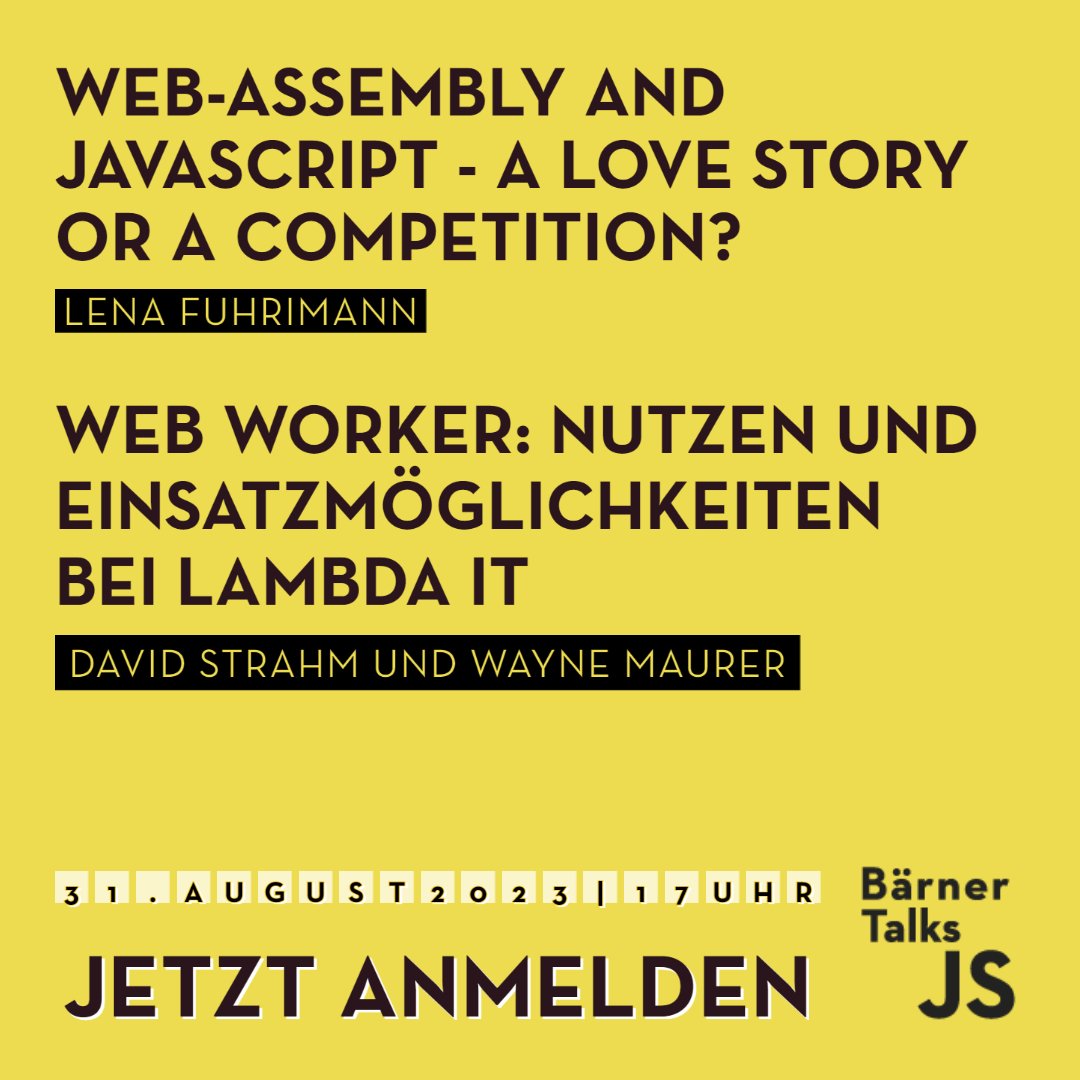 WEB-ASSEMBLY AND JAVASCRIPT - A LOVE STORY OR A COMPETITION?

LENA FUHRIMANN

WEB WORKER: NUTZEN UND EINSATZMÖGLICHKEITEN BEI LAMBDA IT

DAVID STRAHM UND WAYNE MAURER

31. AUGUST 2023 | 17 UHR

JETZT ANMELDEN

Bärner Talks JS